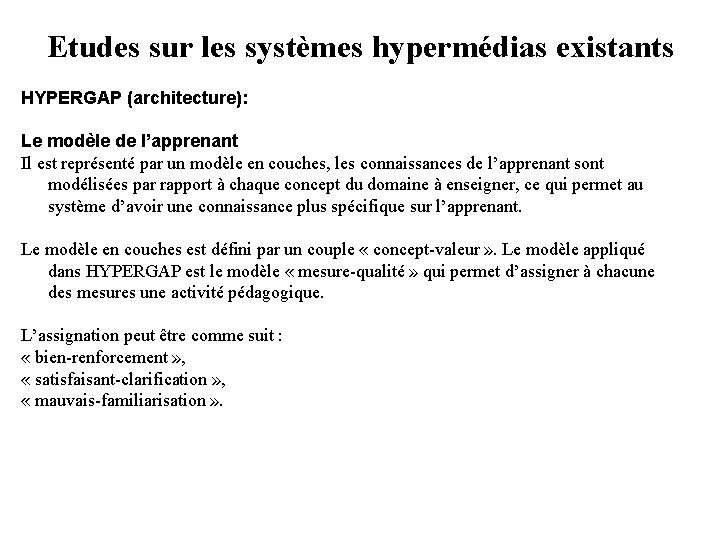 Etudes sur les systèmes hypermédias existants

HYPERGAP (architecture):

Le modèle de l'apprenant
Il est représenté par un modèle en couches, les connaissances de l'apprenant sont modélisées par rapport à chaque concept du domaine à enseigner, ce qui permet au système d'avoir une connaissance plus spécifique sur l'apprenant.

Le modèle en couches est défini par un couple « concept-valeur ». Le modèle appliqué dans HYPERGAP est le modèle « mesure-qualité » qui permet d'assigner à chacune des mesures une activité pédagogique.

L'assignation peut être comme suit :
« bien-renforcement »,
« satisfaisant-clarification »,
« mauvais-familiarisation ».